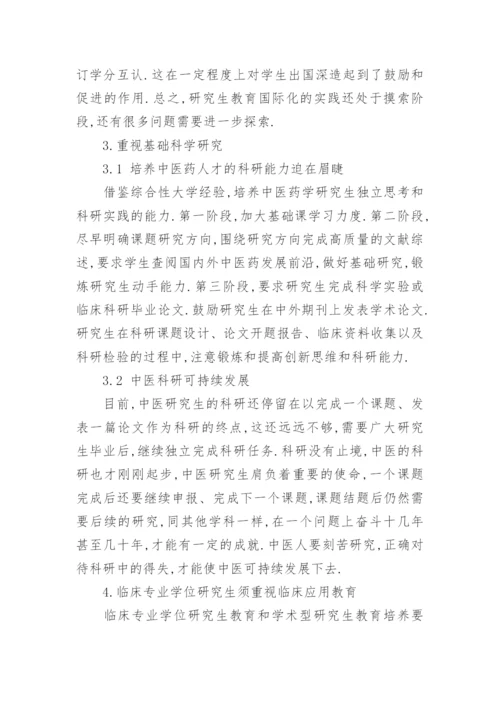 订学分互认.这在一定程度上对学生出国深造起到了鼓励和促进的作用.总之,研究生教育国际化的实践还处于摸索阶段,还有很多问题需要进一步探索.

3.重视基础科学研究

3.1 培养中医药人才的科研能力迫在眉睫

借鉴综合性大学经验,培养中医药学研究生独立思考和科研实践的能力.第一阶段,加大基础课学习力度.第二阶段,尽早明确课题研究方向,围绕研究方向完成高质量的文献综述,要求学生查阅国内外中医药发展前沿,做好基础研究,锻炼研究生动手能力.第三阶段,要求研究生完成科学实验或临床科研毕业论文.鼓励研究生在中外期刊上发表学术论文.研究生在科研课题设计、论文开题报告、临床资料收集以及科研检验的过程中,注意锻炼和提高创新思维和科研能力.

3.2 中医科研可持续发展

目前,中医研究生的科研还停留在以完成一个课题、发表一篇论文作为科研的终点,这还远远不够,需要广大研究生毕业后,继续独立完成科研任务.科研没有止境,中医的科研也才刚刚起步,中医研究生肩负着重要的使命,一个课题完成后还要继续申报、完成下一个课题,课题结题后仍然需要后续的研究,同其他学科一样,在一个问题上奋斗十几年甚至几十年,才能有一定的成就.中医人要刻苦研究,正确对待科研中的得失,才能使中医可持续发展下去.

4.临床专业学位研究生须重视临床应用教育

临床专业学位研究生教育和学术型研究生教育培养要